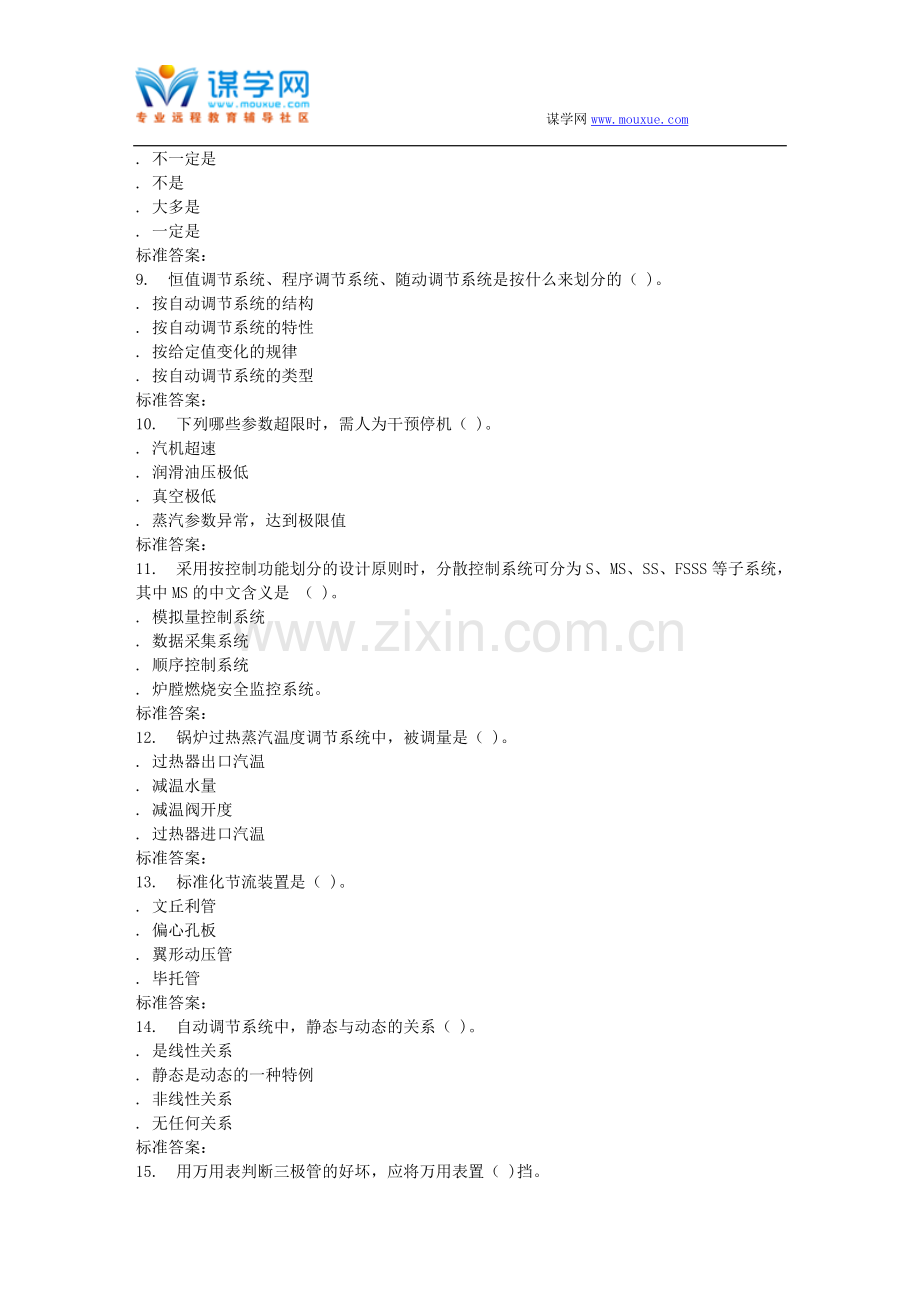 谋学网
www.mouxue.com
专业远程教育辅导社区

谋学网 www.mouxue.com

. 不一定是
. 不是
. 大多是
. 一定是
标准答案:
9. 恒值调节系统、程序调节系统、随动调节系统是按什么来划分的（ ）。
. 按自动调节系统的结构
. 按自动调节系统的特性
. 按给定值变化的规律
. 按自动调节系统的类型
标准答案:
10. 下列哪些参数超限时，需人为干预停机（ ）。
. 汽机超速
. 润滑油压极低
. 真空极低
. 蒸汽参数异常，达到极限值
标准答案:
11. 采用按控制功能划分的设计原则时，分散控制系统可分为S、MS、SS、FSSS等子系统，其中MS的中文含义是 （ ）。
. 模拟量控制系统
. 数据采集系统
. 顺序控制系统
. 炉膛燃烧安全监控系统。
标准答案:
12. 锅炉过热蒸汽温度调节系统中，被调量是（ ）。
. 过热器出口汽温
. 减温水量
. 减温阀开度
. 过热器进口汽温
标准答案:
13. 标准化节流装置是（ ）。
. 文丘利管
. 偏心孔板
. 翼形动压管
. 毕托管
标准答案:
14. 自动调节系统中，静态与动态的关系（ ）。
. 是线性关系
. 静态是动态的一种特例
. 非线性关系
. 无任何关系
标准答案:
15. 用万用表判断三极管的好坏，应将万用表置（ ）挡。

www.zixin.com.cn